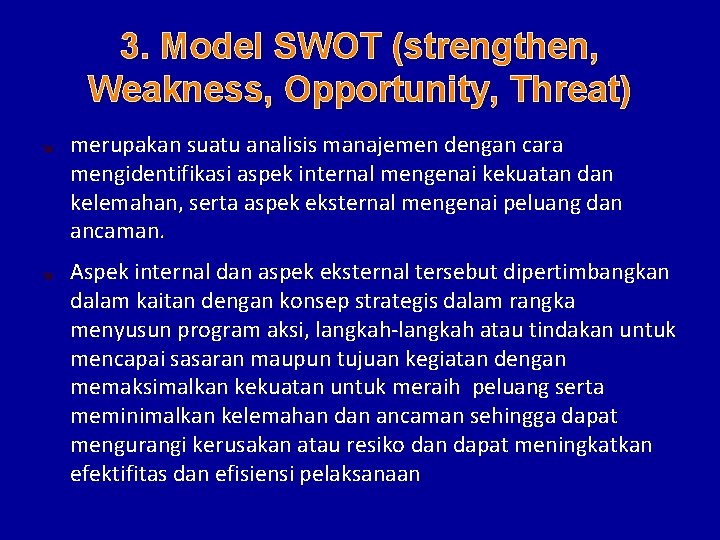 3. Model SWOT (strengthen, Weakness, Opportunity, Threat)

merupakan suatu analisis manajemen dengan cara mengidentifikasi aspek internal mengenai kekuatan dan kelemahan, serta aspek eksternal mengenai peluang dan ancaman.

Aspek internal dan aspek eksternal tersebut dipertimbangkan dalam kaitan dengan konsep strategis dalam rangka menyusun program aksi, langkah-langkah atau tindakan untuk mencapai sasaran maupun tujuan kegiatan dengan memaksimalkan kekuatan untuk meraih peluang serta meminimalkan kelemahan dan ancaman sehingga dapat mengurangi kerusakan atau resiko dan dapat meningkatkan efektifitas dan efisiensi pelaksanaan